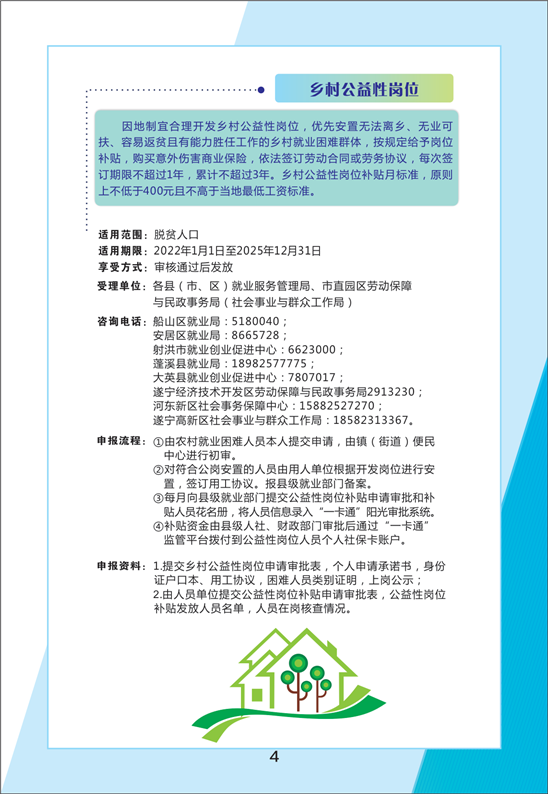 乡村公益性岗位

因地制宜合理开发乡村公益性岗位，优先安置无法离乡、无业可扶、容易返贫且有能力胜任工作的乡村就业困难群体，按规定给予岗位补贴，购买意外伤害商业保险，依法签订劳动合同或劳务协议，每次签订期限不超过1年，累计不超过3年。乡村公益性岗位补贴月标准，原则上不低于400元且不高于当地最低工资标准。

适用范围：脱贫人口
适用期限：2022年1月1日至2025年12月31日
享受方式：审核通过后发放
受理单位：各县（市、区）就业服务管理局、市直园区劳动保障与民政事务局（社会事业与群众工作局）
咨询电话：船山区就业局：5180040；
安居区就业局：8665728；
射洪市就业创业促进中心：6623000；
蓬溪县就业局：18982577775；
大英县就业创业促进中心：7807017；
遂宁经济技术开发区劳动保障与民政事务局2913230；
河东新区社会事务保障中心：15882527270；
遂宁高新区社会事业与群众工作局：18582313367。

申报流程：①由农村就业困难人员本人提交申请，由镇（街道）便民中心进行初审。
②对符合公岗安置的人员由用人单位根据开发岗位进行安置，签订用工协议。报县级就业部门备案。
③每月向县级就业部门提交公益性岗位补贴申请审批和补贴人员花名册，将人员信息录入“一卡通”阳光审批系统。
④补贴资金由县级人社、财政部门审批后通过“一卡通”监管平台拨付到公益性岗位人员个人社保卡账户。

申报资料：1.提交乡村公益性岗位申请审批表，个人申请承诺书，身份证户口本、用工协议，困难人员类别证明，上岗公示；
2.由人员单位提交公益性岗位补贴申请审批表，公益性岗位补贴发放人员名单，人员在岗核查情况。

4